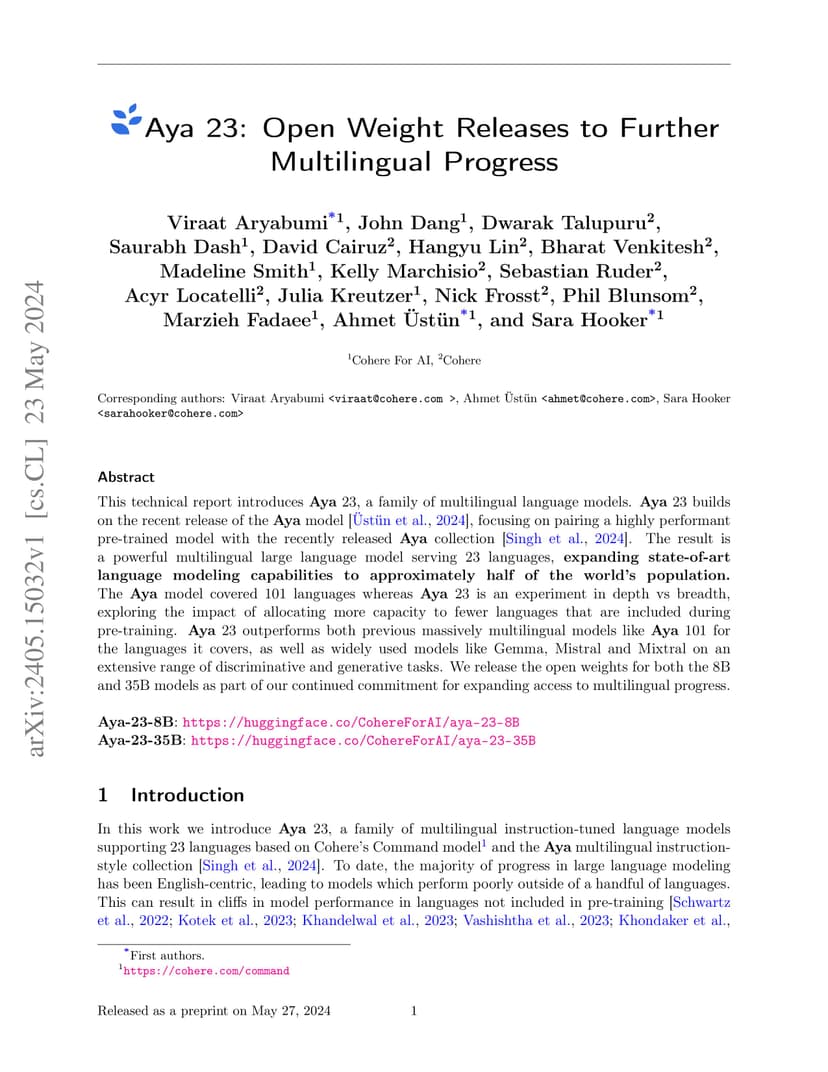 arXiv:2405.15032v1 [cs.CL] 23 May 2024

Aya 23: Open Weight Releases to Further Multilingual Progress

Viraat Aryabumi$^{*1}$, John Dang$^{1}$, Dwarak Talupuru$^{2}$, Saurabh Dash$^{1}$, David Cairuz$^{2}$, Hangyu Lin$^{2}$, Bharat Venkitesh$^{2}$, Madeline Smith$^{1}$, Kelly Marchisio$^{2}$, Sebastian Ruder$^{2}$, Acyr Locatelli$^{2}$, Julia Kreutzer$^{1}$, Nick Frosst$^{2}$, Phil Blunsom$^{2}$, Marzieh Fadaee$^{1}$, Ahmet Üstün$^{*1}$, and Sara Hooker$^{*1}$

$^{1}$Cohere For AI, $^{2}$Cohere

Corresponding authors: Viraat Aryabumi <viraat@cohere.com >, Ahmet Üstün <ahmet@cohere.com>, Sara Hooker <sarahooker@cohere.com>

Abstract

This technical report introduces Aya 23, a family of multilingual language models. Aya 23 builds on the recent release of the Aya model [Üstün et al., 2024], focusing on pairing a highly performant pre-trained model with the recently released Aya collection [Singh et al., 2024]. The result is a powerful multilingual large language model serving 23 languages, expanding state-of-art language modeling capabilities to approximately half of the world's population. The Aya model covered 101 languages whereas Aya 23 is an experiment in depth vs breadth, exploring the impact of allocating more capacity to fewer languages that are included during pre-training. Aya 23 outperforms both previous massively multilingual models like Aya 101 for the languages it covers, as well as widely used models like Gemma, Mistral and Mixtral on an extensive range of discriminative and generative tasks. We release the open weights for both the 8B and 35B models as part of our continued commitment for expanding access to multilingual progress.

Aya-23-8B: https://huggingface.co/CohereForAI/aya-23-8B
Aya-23-35B: https://huggingface.co/CohereForAI/aya-23-35B

1 Introduction

In this work we introduce Aya 23, a family of multilingual instruction-tuned language models supporting 23 languages based on Cohere's Command model$^{1}$ and the Aya multilingual instruction-style collection [Singh et al., 2024]. To date, the majority of progress in large language modeling has been English-centric, leading to models which perform poorly outside of a handful of languages. This can result in cliffs in model performance in languages not included in pre-training [Schwartz et al., 2022; Kotek et al., 2023; Khandelwal et al., 2023; Vashishtha et al., 2023; Khondaker et al.,

$^{*}$First authors.
$^{1}$https://cohere.com/command

Released as a preprint on May 27, 2024 1